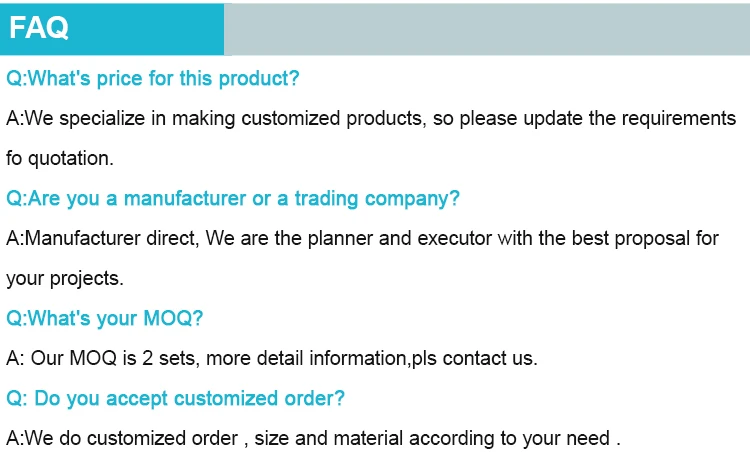 FAQ

Q:What's price for this product?

A:We specialize in making customized products, so please update the requirements fo quotation.

Q:Are you a manufacturer or a trading company?

A:Manufacturer direct, We are the planner and executor with the best proposal for your projects.

Q:What's your MOQ?

A: Our MOQ is 2 sets, more detail information,pls contact us.

Q: Do you accept customized order?

A:We do customized order , size and material according to your need .